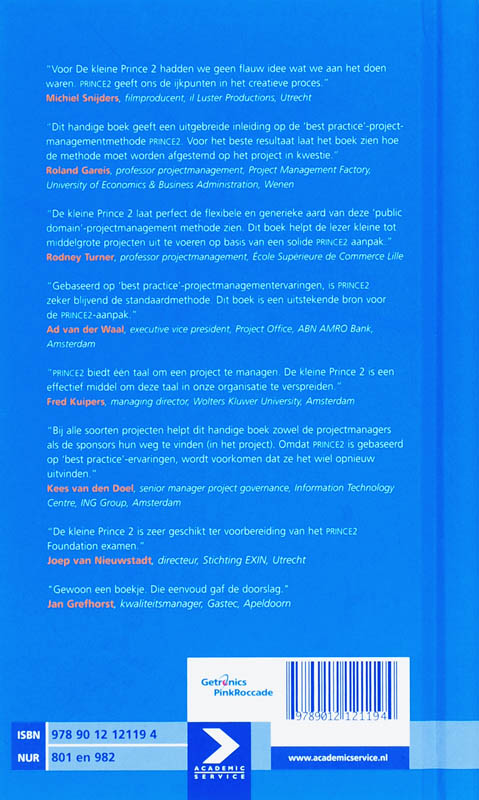 "Voor De kleine Prince 2 hadden we geen flauw idee wat we aan het doen waren. PRINCE2 geeft ons de ijkpunten in het creatieve proces."
Michiel Snijders, filmproducent, il Luster Productions, Utrecht

"Dit handige boek geeft een uitgebreide inleiding op de 'best practice'-projectmanagementmethode PRINCE2. Voor het beste resultaat laat het boek zien hoe de methode moet worden afgestemd op het project in kwestie."
Roland Gareis, professor projectmanagement, Project Management Factory, University of Economics & Business Administration, Wenen

"De kleine Prince 2 laat perfect de flexibele en generieke aard van deze 'public domain'-projectmanagement methode zien. Dit boek helpt de lezer kleine tot middelgrote projecten uit te voeren op basis van een solide PRINCE2 aanpak."
Rodney Turner, professor projectmanagement, École Supérieure de Commerce Lille

"Gebaseerd op 'best practice'-projectmanagementervaringen, is PRINCE2 zeker blijvend de standaardmethode. Dit boek is een uitstekende bron voor de PRINCE2-aanpak."
Ad van der Waal, executive vice president, Project Office, ABN AMRO Bank, Amsterdam

"PRINCE2 biedt één taal om een project te managen. De kleine Prince 2 is een effectief middel om deze taal in onze organisatie te verspreiden."
Fred Kuipers, managing director, Wolters Kluwer University, Amsterdam

"Bij alle soorten projecten helpt dit handige boek zowel de projectmanagers als de sponsors hun weg te vinden (in het project). Omdat PRINCE2 is gebaseerd op 'best practice'-ervaringen, wordt voorkomen dat ze het wiel opnieuw uitvinden."
Kees van den Doel, senior manager project governance, Information Technology Centre, ING Group, Amsterdam

"De kleine Prince 2 is zeer geschikt ter voorbereiding van het PRINCE2 Foundation examen."
Joep van Nieuwstadt, directeur, Stichting EXIN, Utrecht

"Gewoon een boekje. Die eenvoud gaf de doorslag."
Jan Grefhorst, kwaliteitsmanager, Gastec, Apeldoorn

Getronics PinkRoccade

9789012121194

ISBN 978 90 12 12119 4
NUR 801 en 982

ACADEMIC SERVICE

www.academicservice.nl